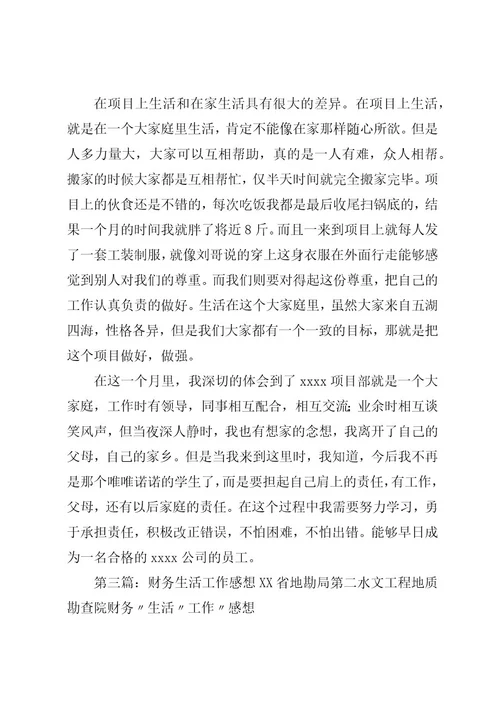 在项目上生活和在家生活具有很大的差异。在项目上生活，就是在一个大家庭里生活，肯定不能像在家那样随心所欲。但是人多力量大，大家可以互相帮助，真的是一人有难，众人相帮。搬家的时候大家都是互相帮忙，仅半天时间就完全搬家完毕。项目上的伙食还是不错的，每次吃饭我都是最后收尾扫锅底的，结果一个月的时间我就胖了将近8斤。而且一来到项目上就每人发了一套工装制服，就像刘哥说的穿上这身衣服在外面行走能够感觉到别人对我们的尊重。而我们则要对得起这份尊重，把自己的工作认真负责的做好。生活在这个大家庭里，虽然大家来自五湖四海，性格各异，但是我们大家都有一个一致的目标，那就是把这个项目做好，做强。

在这一个月里，我深切的体会到了xxxx项目部就是一个大家庭，工作时有领导，同事相互配合，相互交流;业余时相互谈笑风声，但当夜深人静时，我也有想家的念想，我离开了自己的父母，自己的家乡。但是当我来到这里时，我知道，今后我不再是那个唯唯诺诺的学生了，而是要担起自己肩上的责任，有工作，父母，还有以后家庭的责任。在这个过程中我需要努力学习，勇于承担责任，积极改正错误，不怕困难，不怕出错。能够早日成为一名合格的xxxx公司的员工。

第三篇：财务生活工作感想XX省地勘局第二水文工程地质勘查院财务〃生活〃工作〃感想